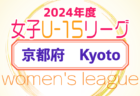 2024年度
女子U-15リーグ
京都府　Kyoto
women's league